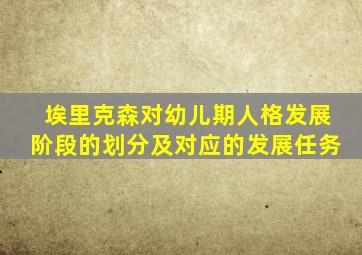 埃里克森对幼儿期人格发展阶段的划分及对应的发展任务